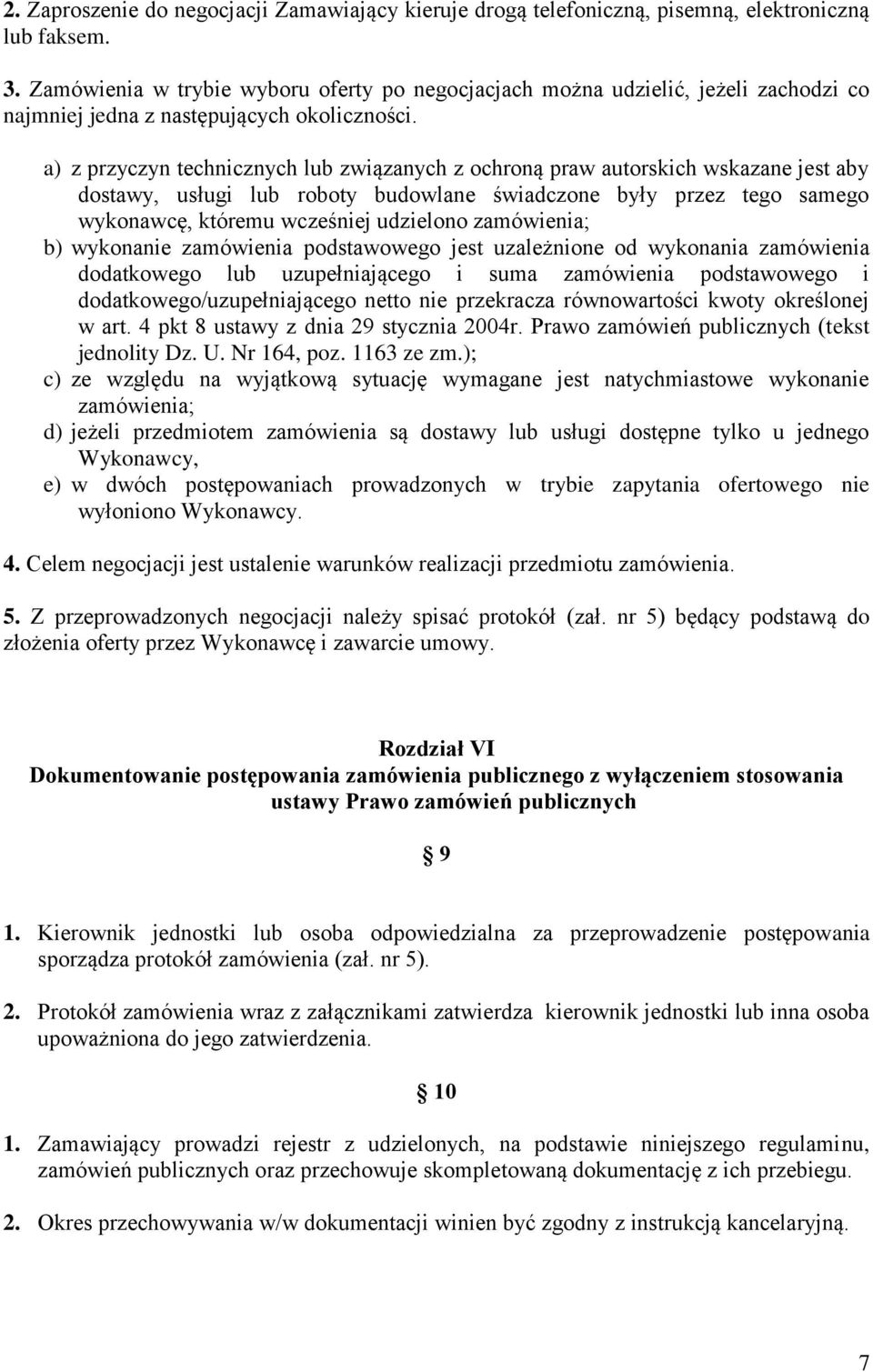 2. Zaproszenie do negocjacji Zamawiający kieruje drogą telefoniczną, pisemną, elektroniczną lub faksem.

3. Zamówienia w trybie wyboru oferty po negocjacjach można udzielić, jeżeli zachodzi co najmniej jedna z następujących okoliczności.

a) z przyczyn technicznych lub związanych z ochroną praw autorskich wskazane jest aby dostawy, usługi lub roboty budowlane świadczone były przez tego samego wykonawcę, któremu wcześniej udzielono zamówienia;
b) wykonanie zamówienia podstawowego jest uzależnione od wykonania zamówienia dodatkowego lub uzupełniającego i suma zamówienia podstawowego i dodatkowego/uzupełniającego netto nie przekracza równowartości kwoty określonej w art. 4 pkt 8 ustawy z dnia 29 stycznia 2004r. Prawo zamówień publicznych (tekst jednolity Dz. U. Nr 164, poz. 1163 ze zm.);
c) ze względu na wyjątkową sytuację wymagane jest natychmiastowe wykonanie zamówienia;
d) jeżeli przedmiotem zamówienia są dostawy lub usługi dostępne tylko u jednego Wykonawcy,
e) w dwóch postępowaniach prowadzonych w trybie zapytania ofertowego nie wyłoniono Wykonawcy.

4. Celem negocjacji jest ustalenie warunków realizacji przedmiotu zamówienia.

5. Z przeprowadzonych negocjacji należy spisać protokół (zał. nr 5) będący podstawą do złożenia oferty przez Wykonawcę i zawarcie umowy.

Rozdział VI
Dokumentowanie postępowania zamówienia publicznego z wyłączeniem stosowania ustawy Prawo zamówień publicznych

§ 9

1. Kierownik jednostki lub osoba odpowiedzialna za przeprowadzenie postępowania sporządza protokół zamówienia (zał. nr 5).

2. Protokół zamówienia wraz z załącznikami zatwierdza kierownik jednostki lub inna osoba upoważniona do jego zatwierdzenia.

§ 10

1. Zamawiający prowadzi rejestr z udzielonych, na podstawie niniejszego regulaminu, zamówień publicznych oraz przechowuje skompletowaną dokumentację z ich przebiegu.

2. Okres przechowywania w/w dokumentacji winien być zgodny z instrukcją kancelaryjną.

7